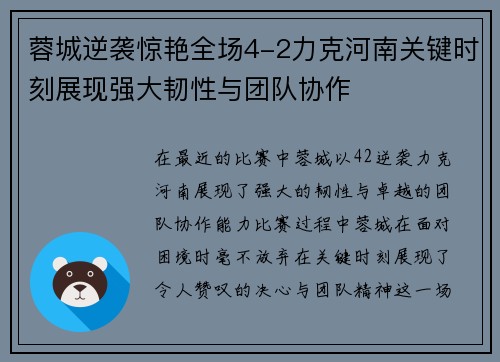 蓉城逆袭惊艳全场4-2力克河南关键时刻展现强大韧性与团队协作

在最近的比赛中蓉城以42逆袭力克河南展现了强大的韧性与卓越的团队协作能力比赛过程中蓉城在面对困境时毫不放弃在关键时刻展现了令人赞叹的决心与团队精神这一场